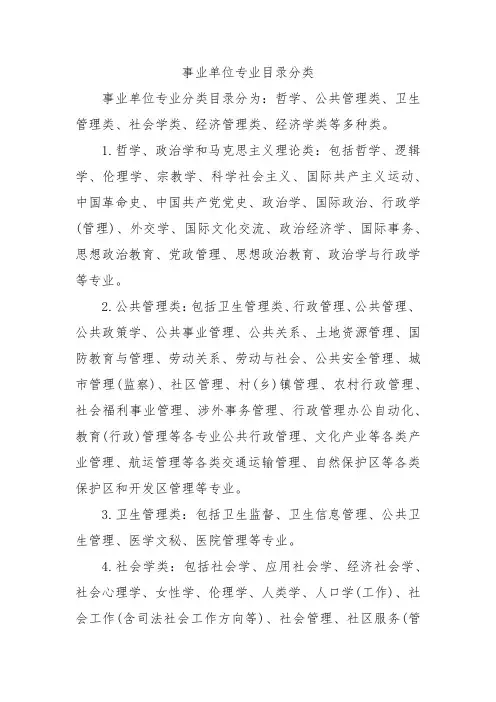 事业单位专业目录分类

事业单位专业分类目录分为：哲学、公共管理类、卫生管理类、社会学类、经济管理类、经济学类等多种类。

1. 哲学、政治学和马克思主义理论类：包括哲学、逻辑学、伦理学、宗教学、科学社会主义、国际共产主义运动、中国革命史、中国共产党党史、政治学、国际政治、行政学(管理)、外交学、国际文化交流、政治经济学、国际事务、思想政治教育、党政管理、思想政治教育、政治学与行政学等专业。

2. 公共管理类：包括卫生管理类、行政管理、公共管理、公共政策学、公共事业管理、公共关系、土地资源管理、国防教育与管理、劳动关系、劳动与社会、公共安全管理、城市管理(监察)、社区管理、村(乡)镇管理、农村行政管理、社会福利事业管理、涉外事务管理、行政管理办公自动化、教育(行政)管理等各专业公共行政管理、文化产业等各类产业管理、航运管理等各类交通运输管理、自然保护区等各类保护区和开发区管理等专业。

3. 卫生管理类：包括卫生监督、卫生信息管理、公共卫生管理、医学文秘、医院管理等专业。

4. 社会学类：包括社会学、应用社会学、经济社会学、社会心理学、女性学、伦理学、人类学、人口学(工作)、社会工作(含司法社会工作方向等)、社会管理、社区服务(管